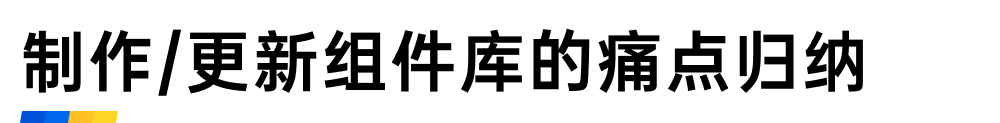 制作/更新组件库的痛点归纳